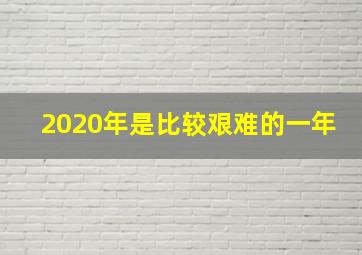 2020年是比较艰难的一年